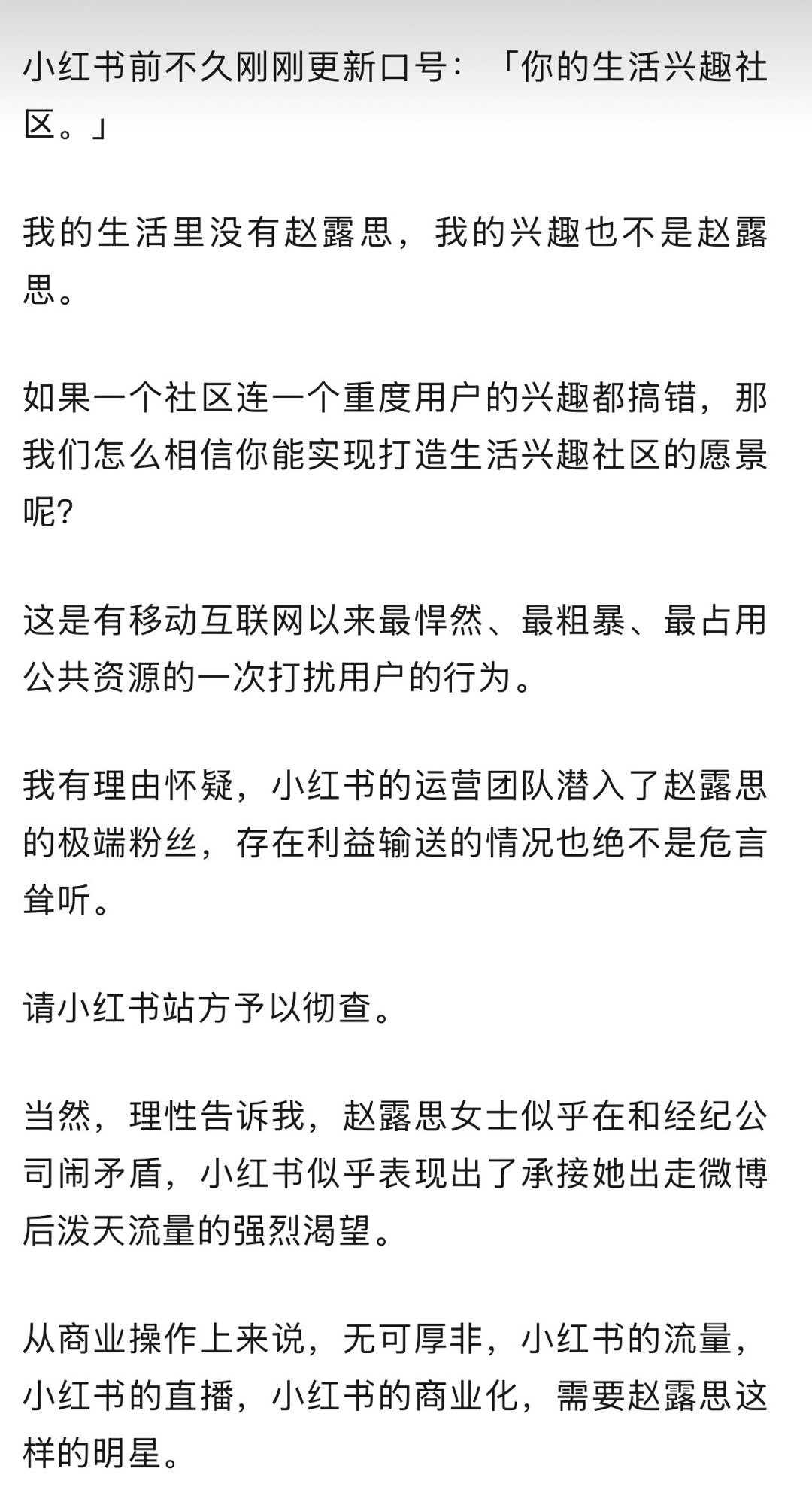 小红书前不久刚刚更新口号：「你的生活兴趣社区。」

我的生活里没有赵露思，我的兴趣也不是赵露思。

如果一个社区连一个重度用户的兴趣都搞错，那我们怎么相信你能实现打造生活兴趣社区的愿景呢?

这是有移动互联网以来最悍然、最粗暴、最占用公共资源的一次打扰用户的行为。

我有理由怀疑，小红书的运营团队潜入了赵露思的极端粉丝，存在利益输送的情况也绝不是危言耸听。

请小红书站方予以彻查。

当然，理性告诉我，赵露思女士似乎在和经纪公司闹矛盾，小红书似乎表现出了承接她出走微博后泼天流量的强烈渴望。

从商业操作上来说，无可厚非，小红书的流量，小红书的直播，小红书的商业化，需要赵露思这样的明星。